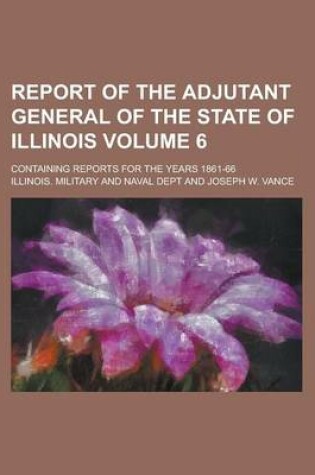 REPORT OF THE ADJUTANT GENERAL OF THE STATE OF ILLINOIS VOLUME 6

CONTAINING REPORTS FOR THE YEARS 1861-66

ILLINOIS. MILITARY AND NAVAL DEPT AND JOSEPH W. VANCE